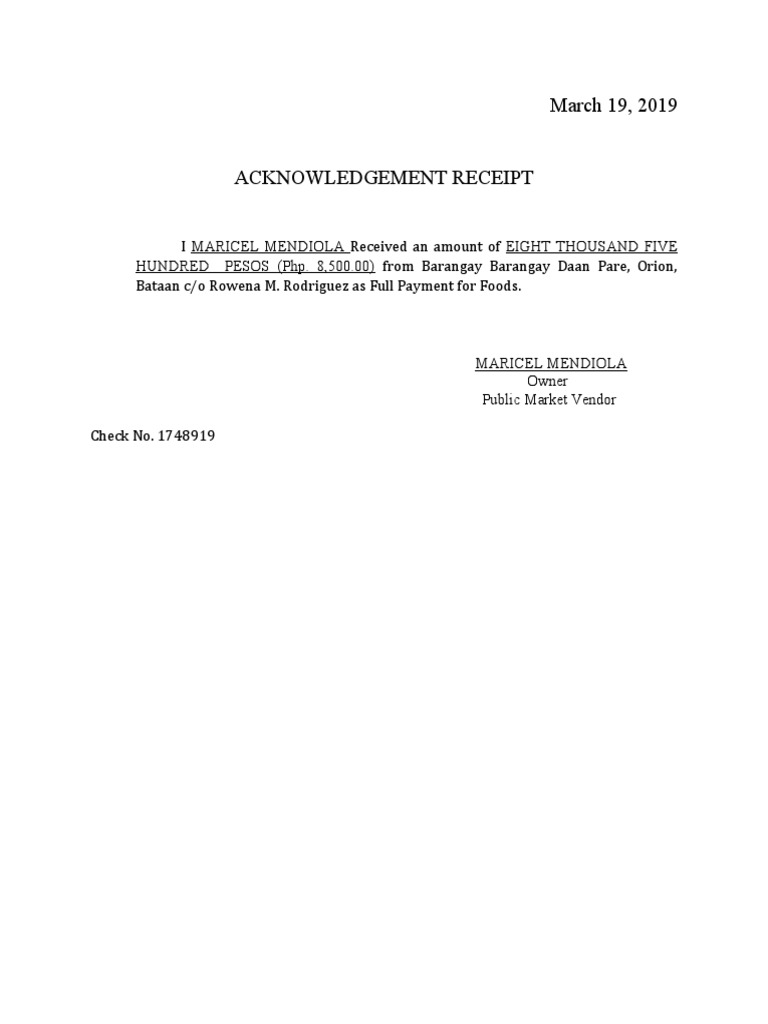 March 19, 2019

ACKNOWLEDGEMENT RECEIPT

I MARICEL MENDIOLA Received an amount of EIGHT THOUSAND FIVE HUNDRED PESOS (Php 8,500.00) from Barangay Barangay Daan Pare, Orion, Bataan c/o Rowena M. Rodriguez as Full Payment for Foods.

MARICEL MENDIOLA
Owner
Public Market Vendor

Check No. 1748919